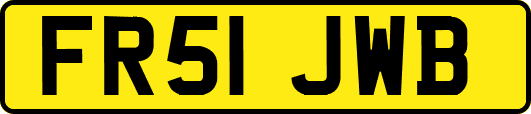 FR51 JWB